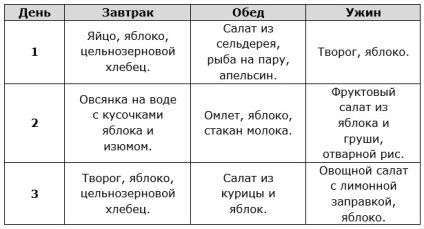 | День | Завтрак | Обед | Ужин |
|---|---|---|---|
| 1 | Яйцо, яблоко, цельнозерновой хлебец. | Салат из сельдерея, рыба на пару, апельсин. | Творог, яблоко. |
| 2 | Овсянка на воде с кусочками яблока и изюмом. | Омлет, яблоко, стакан молока. | Фруктовый салат из яблока и груши, отварной рис. |
| 3 | Творог, яблоко, цельнозерновой хлебец. | Салат из курицы и яблок. | Овощной салат с лимонной заправкой, яблоко. |